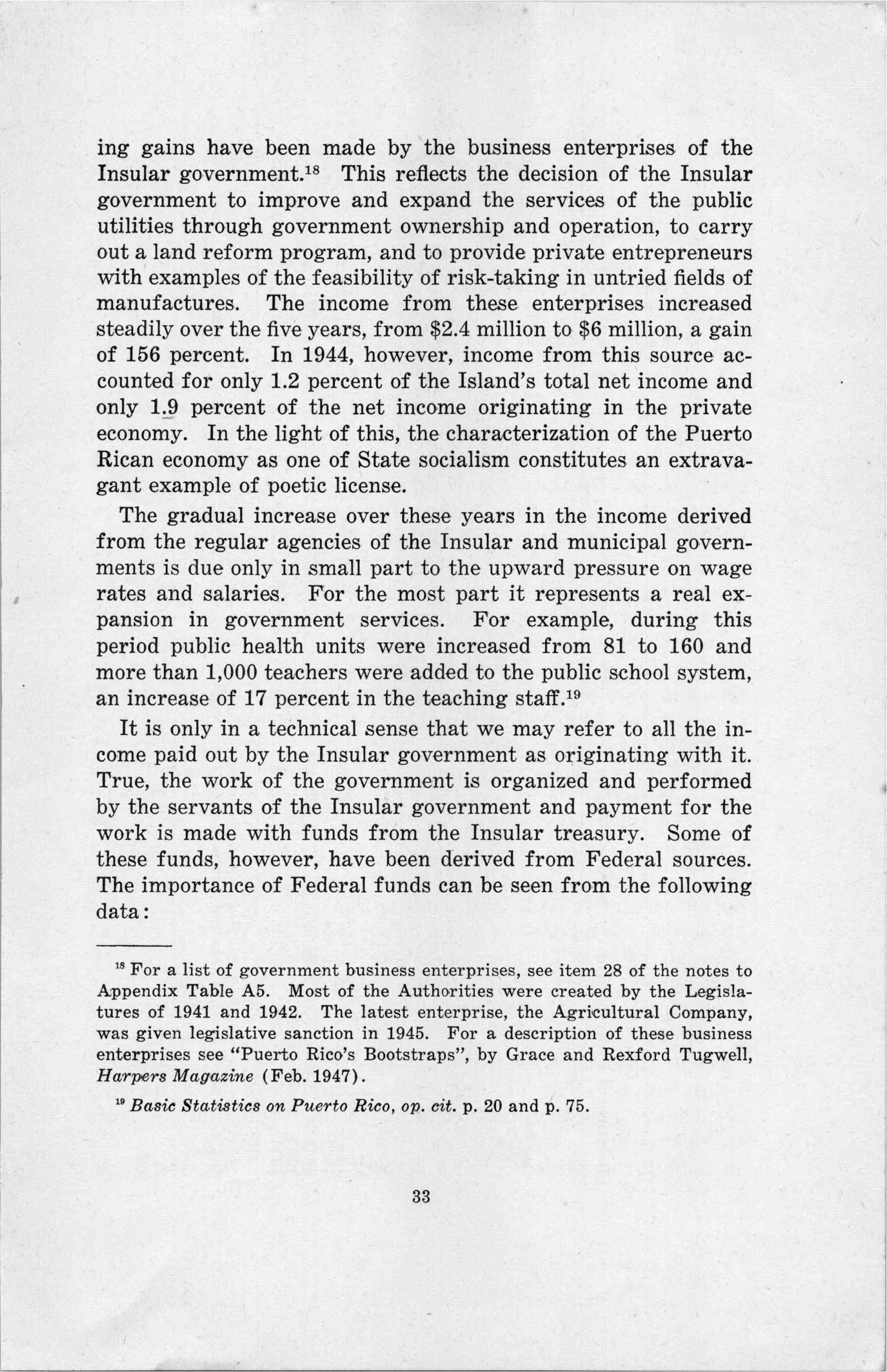 ing gains have been made by the business enterprises of the Insular government.$^{18}$ This reflects the decision of the Insular government to improve and expand the services of the public utilities through government ownership and operation, to carry out a land reform program, and to provide private entrepreneurs with examples of the feasibility of risk-taking in untried fields of manufactures. The income from these enterprises increased steadily over the five years, from \$2.4 million to \$6 million, a gain of 156 percent. In 1944, however, income from this source accounted for only 1.2 percent of the Island's total net income and only 1.9 percent of the net income originating in the private economy. In the light of this, the characterization of the Puerto Rican economy as one of State socialism constitutes an extravagant example of poetic license.

The gradual increase over these years in the income derived from the regular agencies of the Insular and municipal governments is due only in small part to the upward pressure on wage rates and salaries. For the most part it represents a real expansion in government services. For example, during this period public health units were increased from 81 to 160 and more than 1,000 teachers were added to the public school system, an increase of 17 percent in the teaching staff.$^{19}$

It is only in a technical sense that we may refer to all the income paid out by the Insular government as originating with it. True, the work of the government is organized and performed by the servants of the Insular government and payment for the work is made with funds from the Insular treasury. Some of these funds, however, have been derived from Federal sources. The importance of Federal funds can be seen from the following data:

$^{18}$ For a list of government business enterprises, see item 28 of the notes to Appendix Table A5. Most of the Authorities were created by the Legislatures of 1941 and 1942. The latest enterprise, the Agricultural Company, was given legislative sanction in 1945. For a description of these business enterprises see "Puerto Rico's Bootstraps", by Grace and Rexford Tugwell, Harpers Magazine (Feb. 1947).

$^{19}$ Basic Statistics on Puerto Rico, op. cit. p. 20 and p. 75.

33